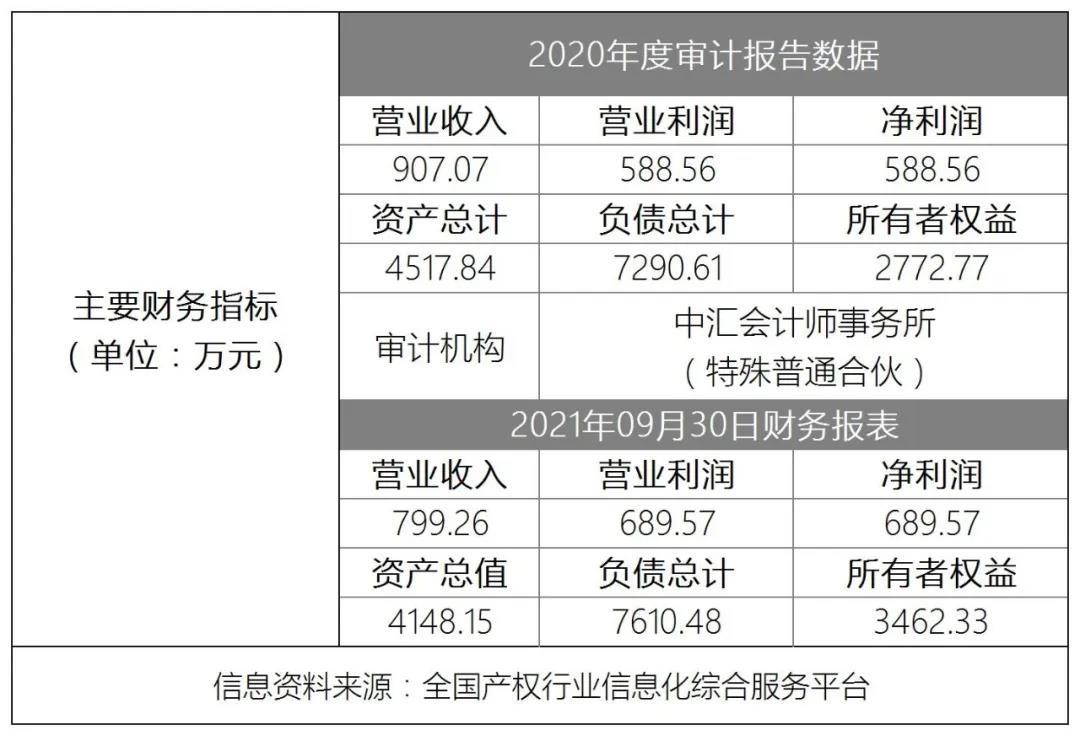 | 主要财务指标（单位：万元） | 2020年度审计报告数据 | | |
|---|---|---|---|
| | 营业收入 | 营业利润 | 净利润 |
| | 907.07 | 588.56 | 588.56 |
| | 资产总计 | 负债总计 | 所有者权益 |
| | 4517.84 | 7290.61 | 2772.77 |
| | 审计机构 | 中汇会计师事务所（特殊普通合伙） | |
| | 2021年09月30日财务报表 | | |
| | 营业收入 | 营业利润 | 净利润 |
| | 799.26 | 689.57 | 689.57 |
| | 资产总值 | 负债总计 | 所有者权益 |
| | 4148.15 | 7610.48 | 3462.33 |
| 信息资料来源：全国产权行业信息化综合服务平台 | | | |